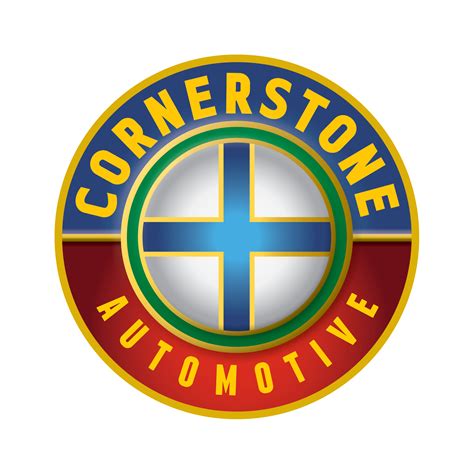 CORNERSTONE
AUTOMOTIVE